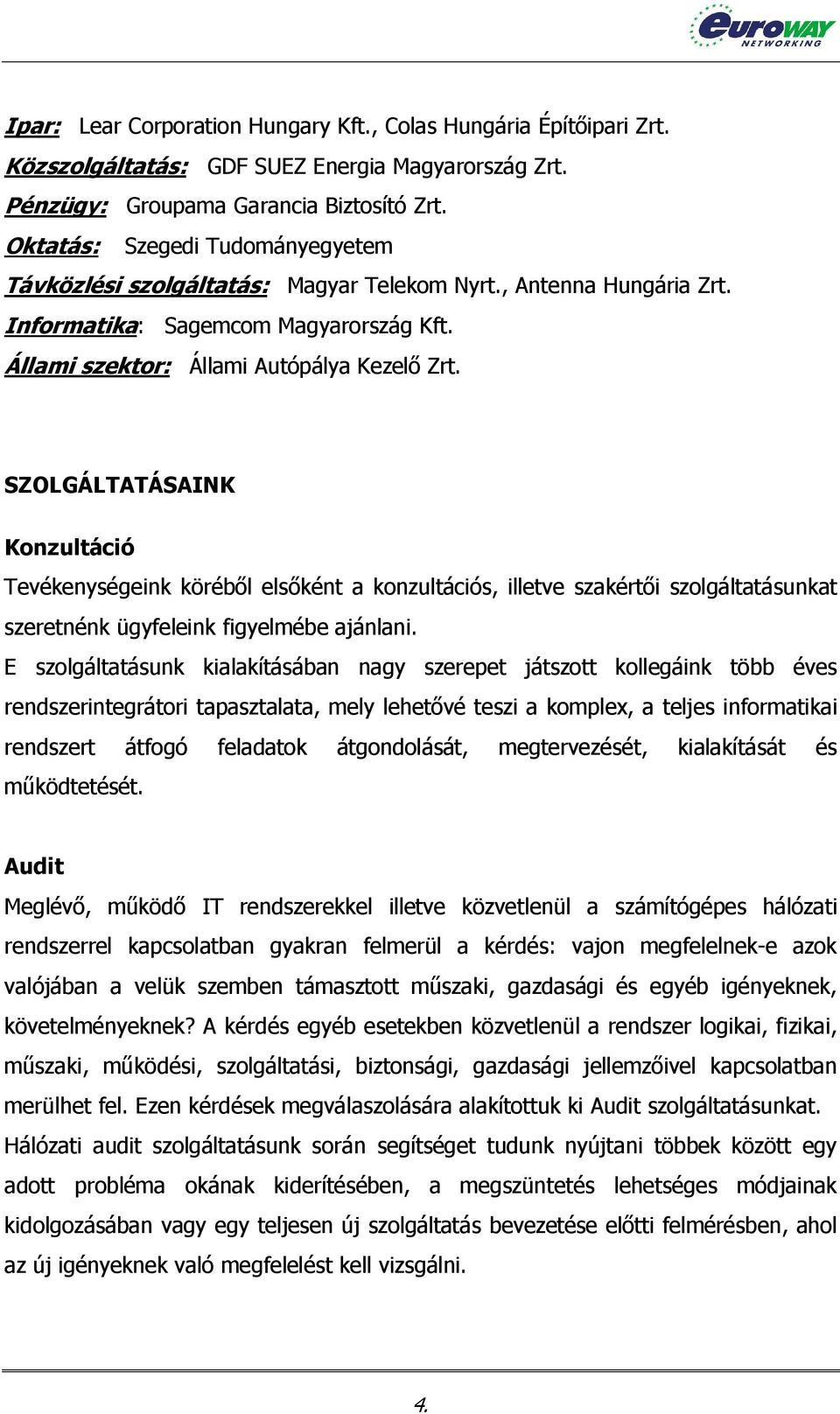 euroWAY NETWORKING

Ipar: Lear Corporation Hungary Kft., Colas Hungária Építőipari Zrt.
Közszolgáltatás: GDF SUEZ Energia Magyarország Zrt.
Pénzügy: Groupama Garancia Biztosító Zrt.
Oktatás: Szegedi Tudományegyetem
Távközlési szolgáltatás: Magyar Telekom Nyrt., Antenna Hungária Zrt.
Informatika: Sagemcom Magyarország Kft.
Állami szektor: Állami Autópálya Kezelő Zrt.

SZOLGÁLTATÁSAINK

Konzultáció

Tevékenységeink köréből elsőként a konzultációs, illetve szakértői szolgáltatásunkat szeretnénk ügyfeleink figyelmébe ajánlani.
E szolgáltatásunk kialakításában nagy szerepet játszott kollegáink több éves rendszerintegrátori tapasztalata, mely lehetővé teszi a komplex, a teljes informatikai rendszert átfogó feladatok átgondolását, megtervezését, kialakítását és működtetését.

Audit

Meglévő, működő IT rendszerekkel illetve közvetlenül a számítógépes hálózati rendszerrel kapcsolatban gyakran felmerül a kérdés: vajon megfelelnek-e azok valójában a velük szemben támasztott műszaki, gazdasági és egyéb igényeknek, követelményeknek? A kérdés egyéb esetekben közvetlenül a rendszer logikai, fizikai, műszaki, működési, szolgáltatási, biztonsági, gazdasági jellemzőivel kapcsolatban merülhet fel. Ezen kérdések megválaszolására alakítottuk ki Audit szolgáltatásunkat.
Hálózati audit szolgáltatásunk során segítséget tudunk nyújtani többek között egy adott probléma okának kiderítésében, a megszüntetés lehetséges módjainak kidolgozásában vagy egy teljesen új szolgáltatás bevezetése előtti felmérésben, ahol az új igényeknek való megfelelést kell vizsgálni.

4.